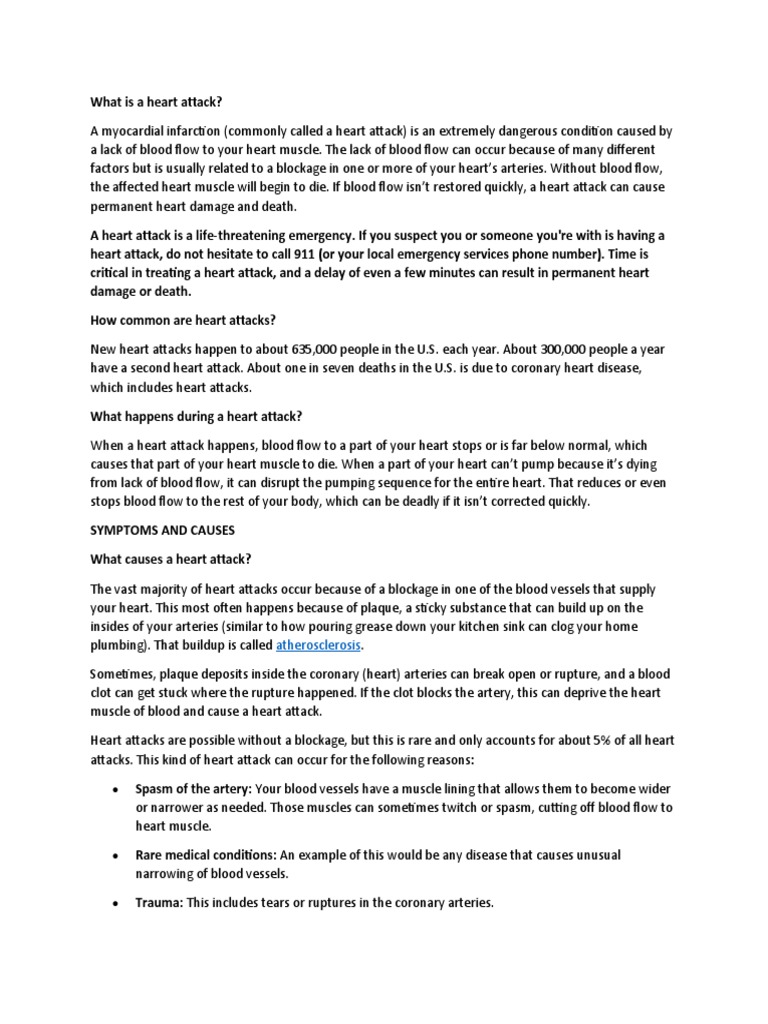 What is a heart attack?

A myocardial infarction (commonly called a heart attack) is an extremely dangerous condition caused by a lack of blood flow to your heart muscle. The lack of blood flow can occur because of many different factors but is usually related to a blockage in one or more of your heart's arteries. Without blood flow, the affected heart muscle will begin to die. If blood flow isn't restored quickly, a heart attack can cause permanent heart damage and death.

A heart attack is a life-threatening emergency. If you suspect you or someone you're with is having a heart attack, do not hesitate to call 911 (or your local emergency services phone number). Time is critical in treating a heart attack, and a delay of even a few minutes can result in permanent heart damage or death.

How common are heart attacks?

New heart attacks happen to about 635,000 people in the U.S. each year. About 300,000 people a year have a second heart attack. About one in seven deaths in the U.S. is due to coronary heart disease, which includes heart attacks.

What happens during a heart attack?

When a heart attack happens, blood flow to a part of your heart stops or is far below normal, which causes that part of your heart muscle to die. When a part of your heart can't pump because it's dying from lack of blood flow, it can disrupt the pumping sequence for the entire heart. That reduces or even stops blood flow to the rest of your body, which can be deadly if it isn't corrected quickly.

SYMPTOMS AND CAUSES

What causes a heart attack?

The vast majority of heart attacks occur because of a blockage in one of the blood vessels that supply your heart. This most often happens because of plaque, a sticky substance that can build up on the insides of your arteries (similar to how pouring grease down your kitchen sink can clog your home plumbing). That buildup is called atherosclerosis.

Sometimes, plaque deposits inside the coronary (heart) arteries can break open or rupture, and a blood clot can get stuck where the rupture happened. If the clot blocks the artery, this can deprive the heart muscle of blood and cause a heart attack.

Heart attacks are possible without a blockage, but this is rare and only accounts for about 5% of all heart attacks. This kind of heart attack can occur for the following reasons:

• Spasm of the artery: Your blood vessels have a muscle lining that allows them to become wider or narrower as needed. Those muscles can sometimes twitch or spasm, cutting off blood flow to heart muscle.

• Rare medical conditions: An example of this would be any disease that causes unusual narrowing of blood vessels.

• Trauma: This includes tears or ruptures in the coronary arteries.